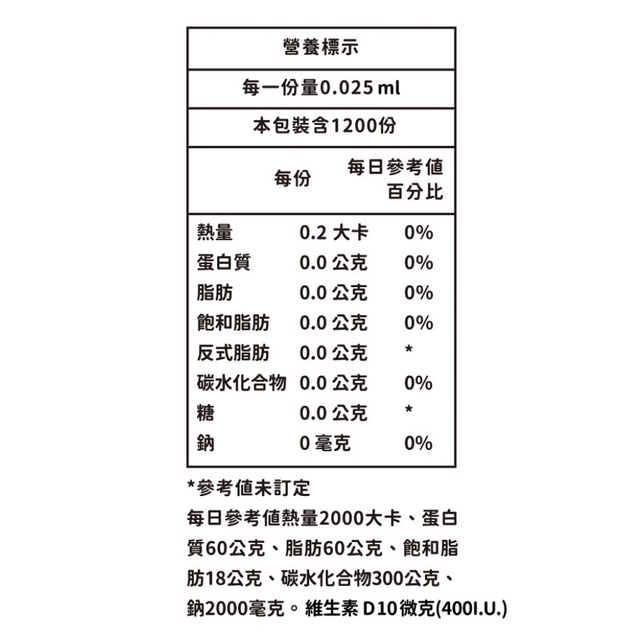 營養標示

每一份量0.025 ml

本包裝含1200份

| | 每份 | 每日參考值百分比 |
|---|---|---|
| 熱量 | 0.2 大卡 | 0% |
| 蛋白質 | 0.0 公克 | 0% |
| 脂肪 | 0.0 公克 | 0% |
| 飽和脂肪 | 0.0 公克 | 0% |
| 反式脂肪 | 0.0 公克 | * |
| 碳水化合物 | 0.0 公克 | 0% |
| 糖 | 0.0 公克 | * |
| 鈉 | 0 毫克 | 0% |

*參考值未訂定

每日參考值熱量2000大卡、蛋白質60公克、脂肪60公克、飽和脂肪18公克、碳水化合物300公克、鈉2000毫克。維生素 D10微克(400I.U.)